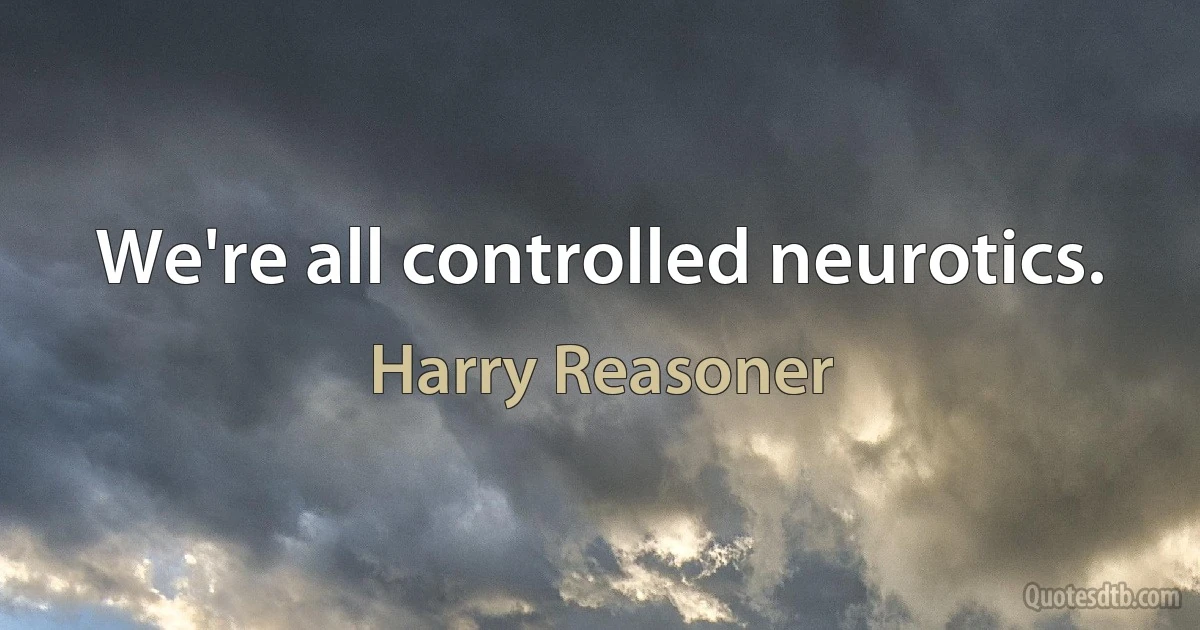 We're all controlled neurotics.

Harry Reasoner

Quotesdtb.com